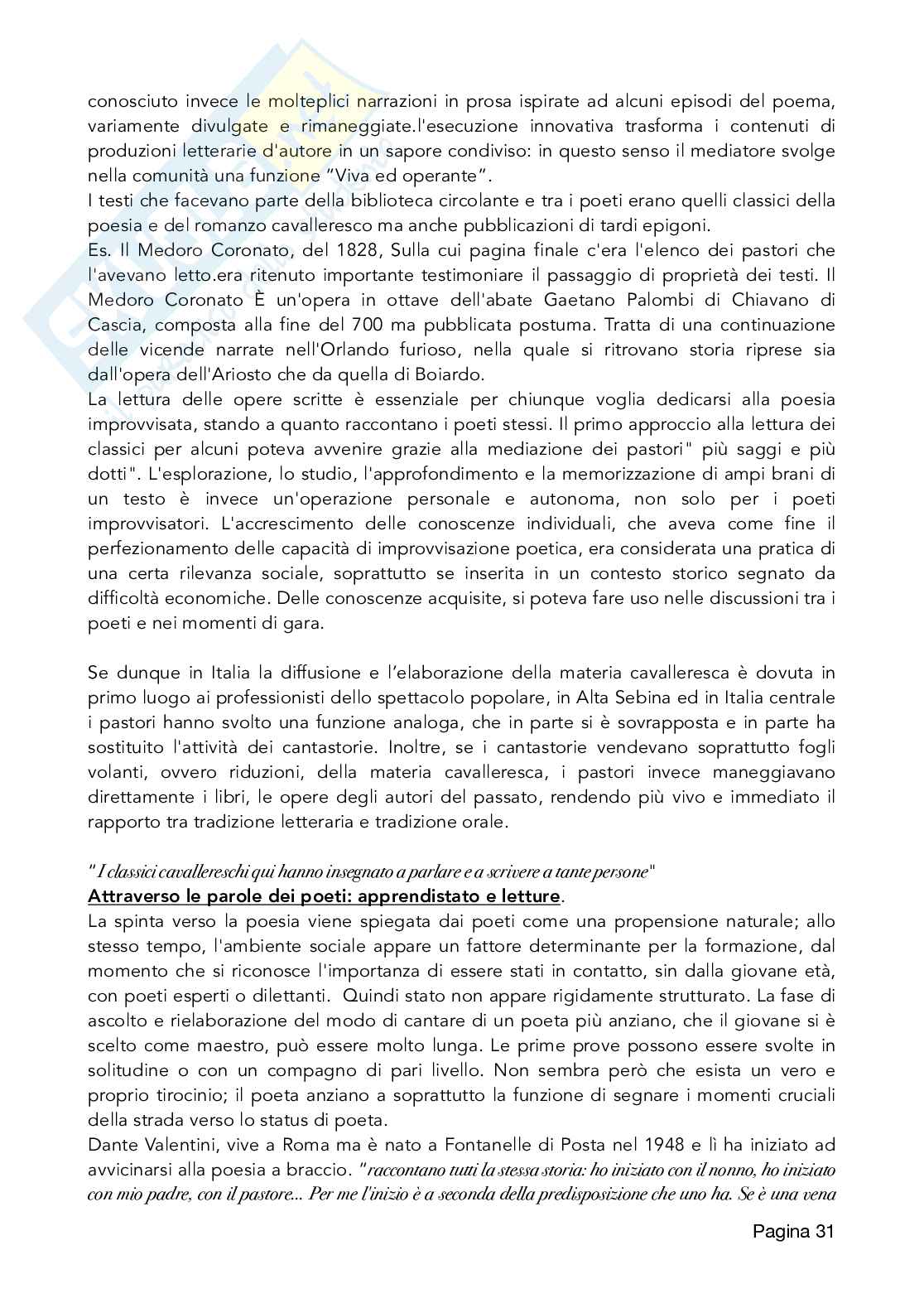 conosciuto invece le molteplici narrazioni in prosa ispirate ad alcuni episodi del poema, variamente divulgate e rimaneggiate.l'esecuzione innovativa trasforma i contenuti di produzioni letterarie d'autore in un sapore condiviso: in questo senso il mediatore svolge nella comunità una funzione "Viva ed operante".
I testi che facevano parte della biblioteca circolante e tra i poeti erano quelli classici della poesia e del romanzo cavalleresco ma anche pubblicazioni di tardi epigoni.
Es. Il Medoro Coronato, del 1828, Sulla cui pagina finale c'era l'elenco dei pastori che l'avevano letto.era ritenuto importante testimoniare il passaggio di proprietà dei testi. Il Medoro Coronato È un'opera in ottave dell'abate Gaetano Palombi di Chiavano di Cascia, composta alla fine del 700 ma pubblicata postuma. Tratta di una continuazione delle vicende narrate nell'Orlando furioso, nella quale si ritrovano storia riprese sia dall'opera dell'Ariosto che da quella di Boiardo.
La lettura delle opere scritte è essenziale per chiunque voglia dedicarsi alla poesia improvvisata, stando a quanto raccontano i poeti stessi. Il primo approccio alla lettura dei classici per alcuni poteva avvenire grazie alla mediazione dei pastori" più saggi e più dotti". L'esplorazione, lo studio, l'approfondimento e la memorizzazione di ampi brani di un testo è invece un'operazione personale e autonoma, non solo per i poeti improvvisatori. L'accrescimento delle conoscenze individuali, che aveva come fine il perfezionamento delle capacità di improvvisazione poetica, era considerata una pratica di una certa rilevanza sociale, soprattutto se inserita in un contesto storico segnato da difficoltà economiche. Delle conoscenze acquisite, si poteva fare uso nelle discussioni tra i poeti e nei momenti di gara.

Se dunque in Italia la diffusione e l'elaborazione della materia cavalleresca è dovuta in primo luogo ai professionisti dello spettacolo popolare, in Alta Sebina ed in Italia centrale i pastori hanno svolto una funzione analoga, che in parte si è sovrapposta e in parte ha sostituito l'attività dei cantastorie. Inoltre, se i cantastorie vendevano soprattutto fogli volanti, ovvero riduzioni, della materia cavalleresca, i pastori invece maneggiavano direttamente i libri, le opere degli autori del passato, rendendo più vivo e immediato il rapporto tra tradizione letteraria e tradizione orale.

"I classici cavallereschi qui hanno insegnato a parlare e a scrivere a tante persone"
Attraverso le parole dei poeti: apprendistato e letture.
La spinta verso la poesia viene spiegata dai poeti come una propensione naturale; allo stesso tempo, l'ambiente sociale appare un fattore determinante per la formazione, dal momento che si riconosce l'importanza di essere stati in contatto, sin dalla giovane età, con poeti esperti o dilettanti. Quindi stato non appare rigidamente strutturato. La fase di ascolto e rielaborazione del modo di cantare di un poeta più anziano, che il giovane si è scelto come maestro, può essere molto lunga. Le prime prove possono essere svolte in solitudine o con un compagno di pari livello. Non sembra però che esista un vero e proprio tirocinio; il poeta anziano a soprattutto la funzione di segnare i momenti cruciali della strada verso lo status di poeta.
Dante Valentini, vive a Roma ma è nato a Fontanelle di Posta nel 1948 e lì ha iniziato ad avvicinarsi alla poesia a braccio. "raccontano tutti la stessa storia: ho iniziato con il nonno, ho iniziato con mio padre, con il pastore... Per me l'inizio è a seconda della predisposizione che uno ha. Se è una vena

Pagina 31